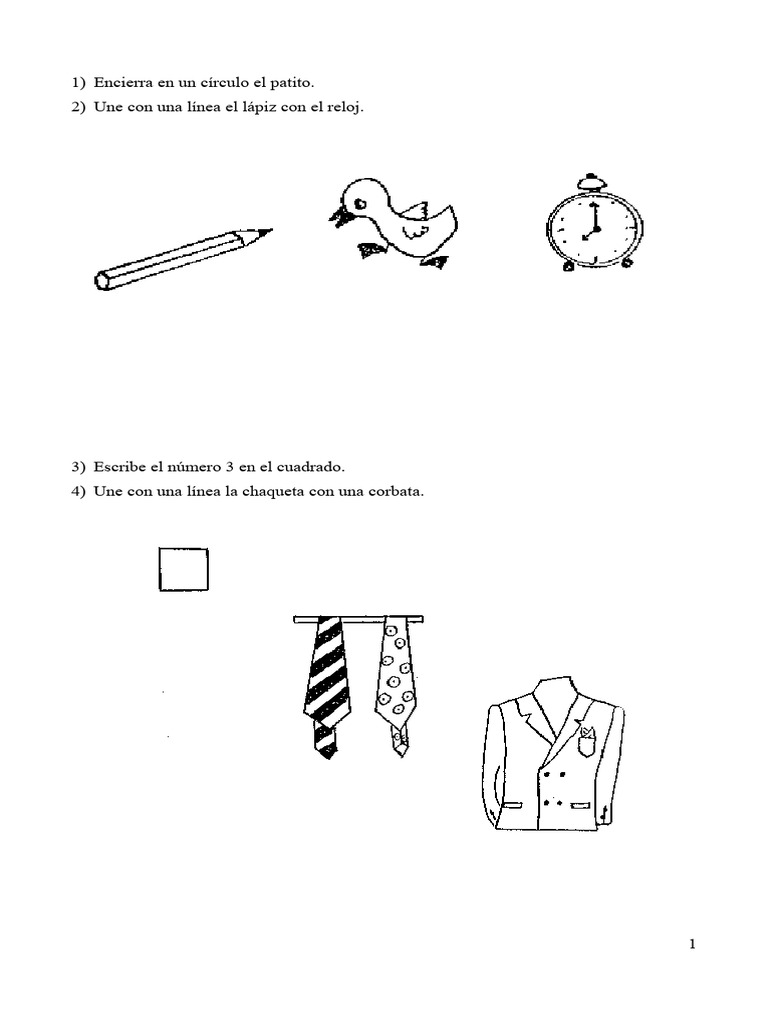 1) Encierra en un círculo el patito.
2) Une con una línea el lápiz con el reloj.

3) Escribe el número 3 en el cuadrado.
4) Une con una línea la chaqueta con una corbata.

1